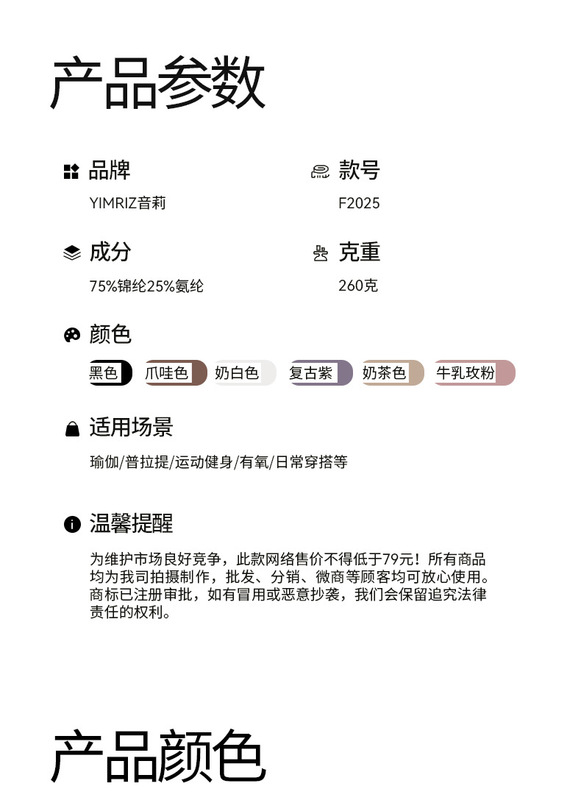 产品参数

品牌
YIMRIZ音莉

款号
F2025

成分
75%锦纶25%氨纶

克重
260克

颜色
黑色 爪哇色 奶白色 复古紫 奶茶色 牛乳玫粉

适用场景
瑜伽/普拉提/运动健身/有氧/日常穿搭等

温馨提醒
为维护市场良好竞争，此款网络售价不得低于79元！所有商品均为我司拍摄制作，批发、分销、微商等顾客均可放心使用。商标已注册审批，如有冒用或恶意抄袭，我们会保留追究法律责任的权利。

产品颜色